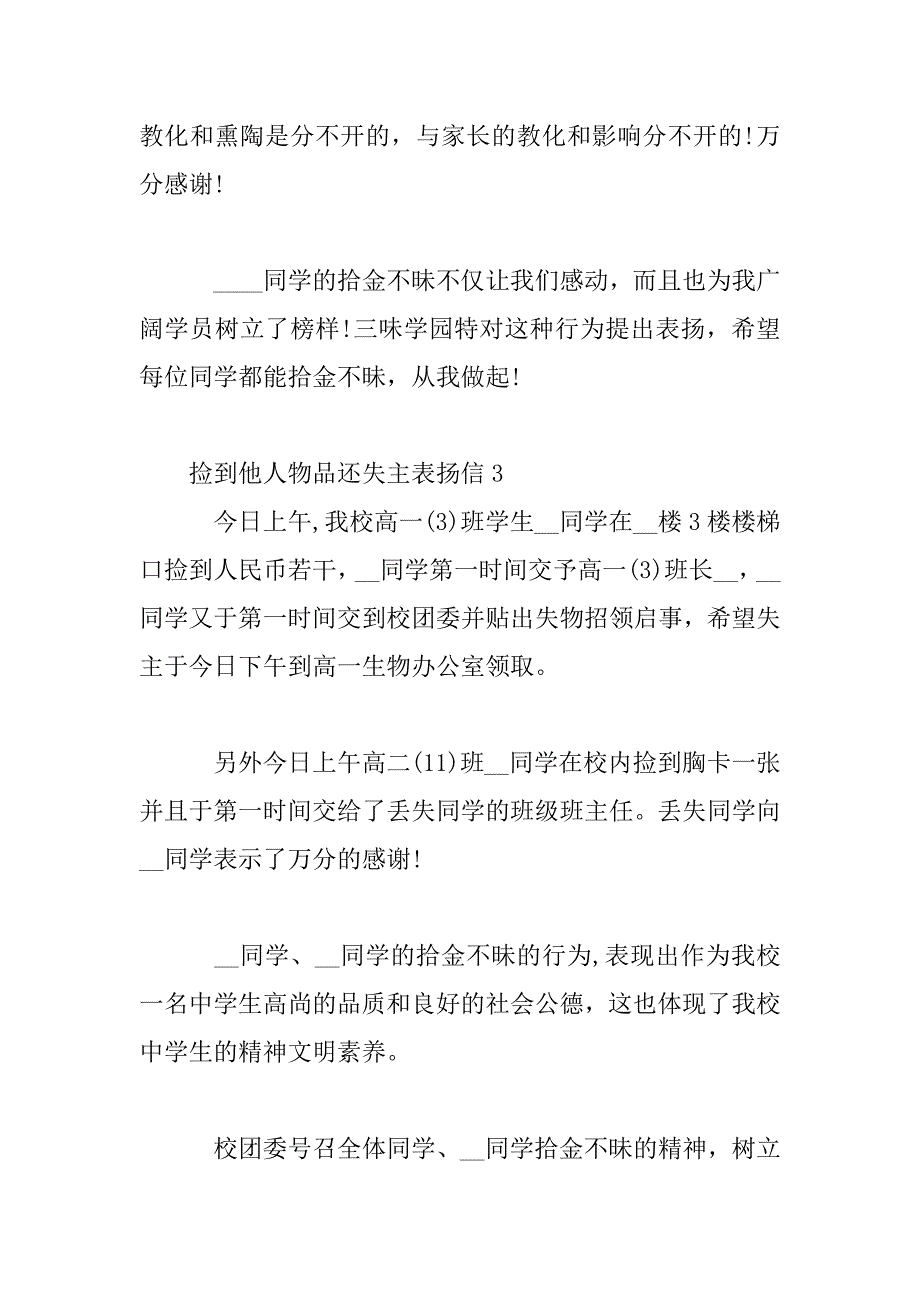 教化和熏陶是分不开的，与家长的教化和影响分不开的!万分感谢!

____同学的拾金不昧不仅让我们感动，而且也为我广阔学员树立了榜样!三味学园特对这种行为提出表扬，希望每位同学都能拾金不昧，从我做起!

捡到他人物品还失主表扬信 3

今日上午,我校高一(3)班学生__同学在__楼 3 楼楼梯口捡到人民币若干，__同学第一时间交予高一(3)班长__，__同学又于第一时间交到校团委并贴出失物招领启事，希望失主于今日下午到高一生物办公室领取。

另外今日上午高二(11)班__同学在校内捡到胸卡一张并且于第一时间交给了丢失同学的班级班主任。丢失同学向__同学表示了万分的感谢!

__同学、__同学的拾金不昧的行为,表现出作为我校一名中学生高尚的品质和良好的社会公德，这也体现了我校中学生的精神文明素养。

校团委号召全体同学、__同学拾金不昧的精神，树立